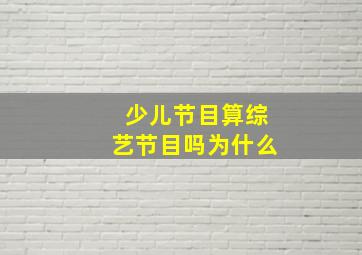 少儿节目算综艺节目吗为什么